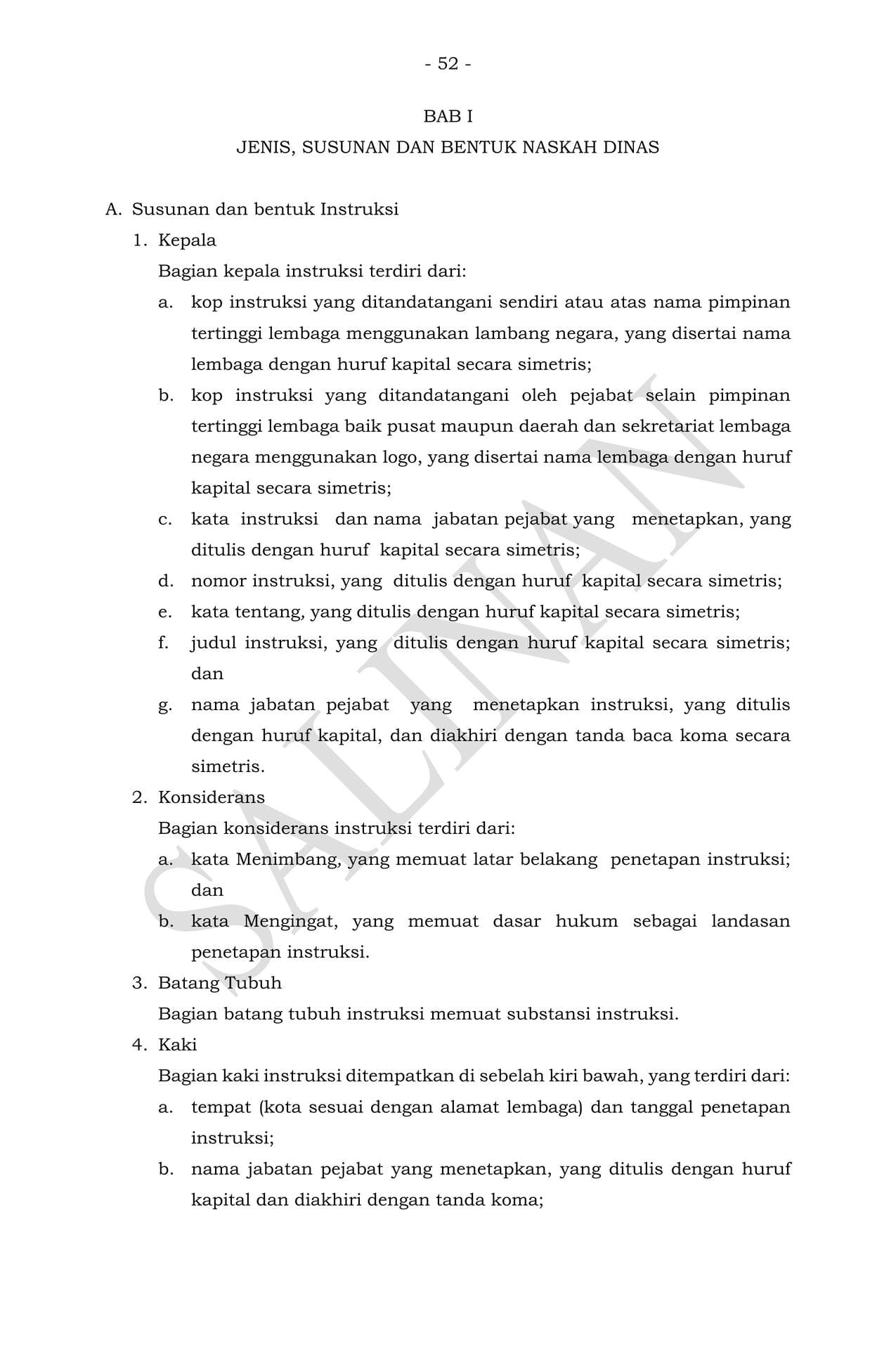 - 52 -

BAB I

JENIS, SUSUNAN DAN BENTUK NASKAH DINAS

A. Susunan dan bentuk Instruksi

1. Kepala

Bagian kepala instruksi terdiri dari:

a. kop instruksi yang ditandatangani sendiri atau atas nama pimpinan tertinggi lembaga menggunakan lambang negara, yang disertai nama lembaga dengan huruf kapital secara simetris;

b. kop instruksi yang ditandatangani oleh pejabat selain pimpinan tertinggi lembaga baik pusat maupun daerah dan sekretariat lembaga negara menggunakan logo, yang disertai nama lembaga dengan huruf kapital secara simetris;

c. kata instruksi dan nama jabatan pejabat yang menetapkan, yang ditulis dengan huruf kapital secara simetris;

d. nomor instruksi, yang ditulis dengan huruf kapital secara simetris;

e. kata tentang, yang ditulis dengan huruf kapital secara simetris;

f. judul instruksi, yang ditulis dengan huruf kapital secara simetris; dan

g. nama jabatan pejabat yang menetapkan instruksi, yang ditulis dengan huruf kapital, dan diakhiri dengan tanda baca koma secara simetris.

2. Konsiderans

Bagian konsiderans instruksi terdiri dari:

a. kata Menimbang, yang memuat latar belakang penetapan instruksi; dan

b. kata Mengingat, yang memuat dasar hukum sebagai landasan penetapan instruksi.

3. Batang Tubuh

Bagian batang tubuh instruksi memuat substansi instruksi.

4. Kaki

Bagian kaki instruksi ditempatkan di sebelah kiri bawah, yang terdiri dari:

a. tempat (kota sesuai dengan alamat lembaga) dan tanggal penetapan instruksi;

b. nama jabatan pejabat yang menetapkan, yang ditulis dengan huruf kapital dan diakhiri dengan tanda koma;

SALINAN